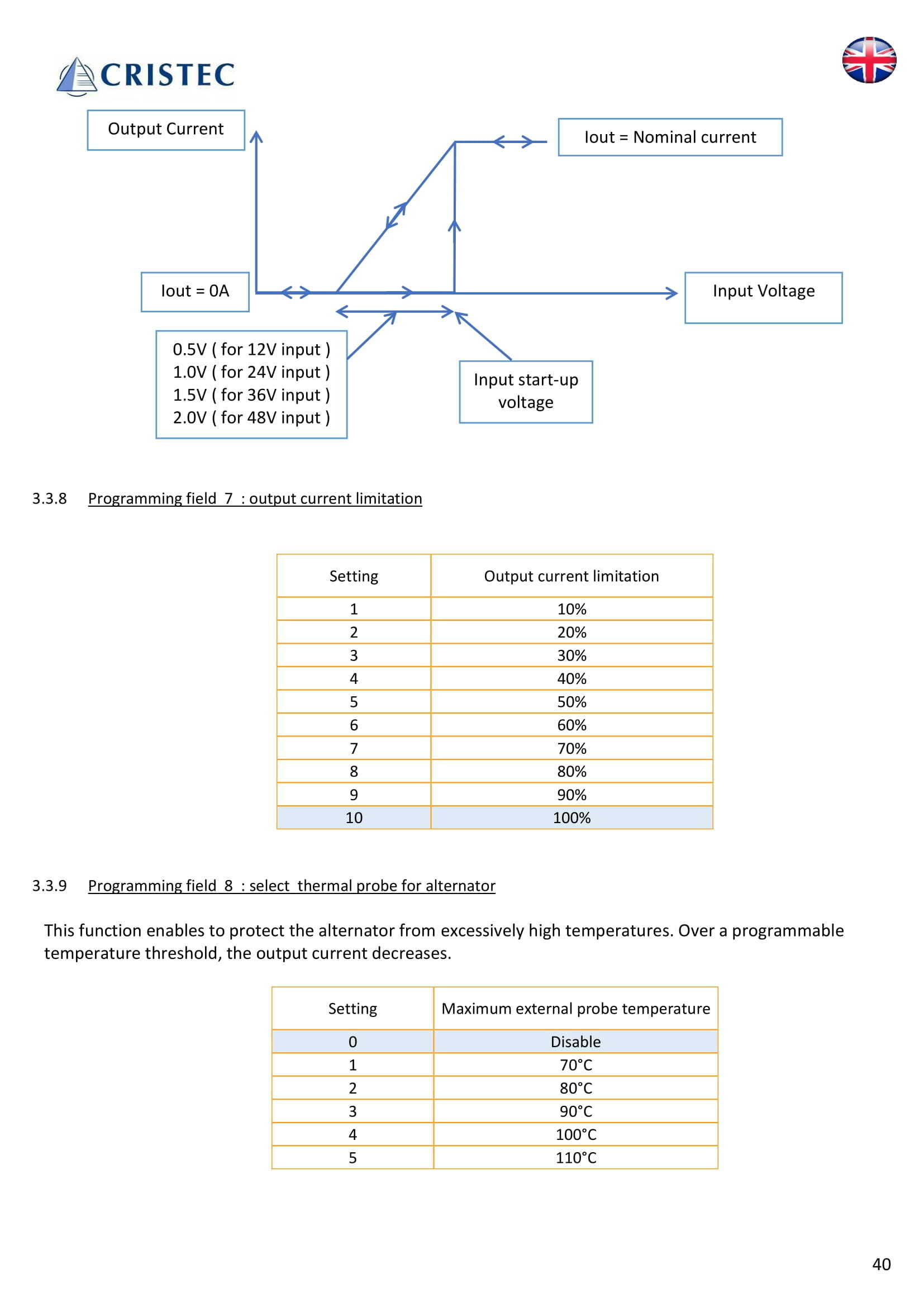 CRISTEC

Output Current

Iout = Nominal current

Iout = 0A

Input Voltage

0.5V ( for 12V input )
1.0V ( for 24V input )
1.5V ( for 36V input )
2.0V ( for 48V input )

Input start-up voltage

3.3.8 Programming field 7 : output current limitation

| Setting | Output current limitation |
|---|---|
| 1 | 10% |
| 2 | 20% |
| 3 | 30% |
| 4 | 40% |
| 5 | 50% |
| 6 | 60% |
| 7 | 70% |
| 8 | 80% |
| 9 | 90% |
| 10 | 100% |

3.3.9 Programming field 8 : select thermal probe for alternator

This function enables to protect the alternator from excessively high temperatures. Over a programmable temperature threshold, the output current decreases.

| Setting | Maximum external probe temperature |
|---|---|
| 0 | Disable |
| 1 | 70°C |
| 2 | 80°C |
| 3 | 90°C |
| 4 | 100°C |
| 5 | 110°C |

40